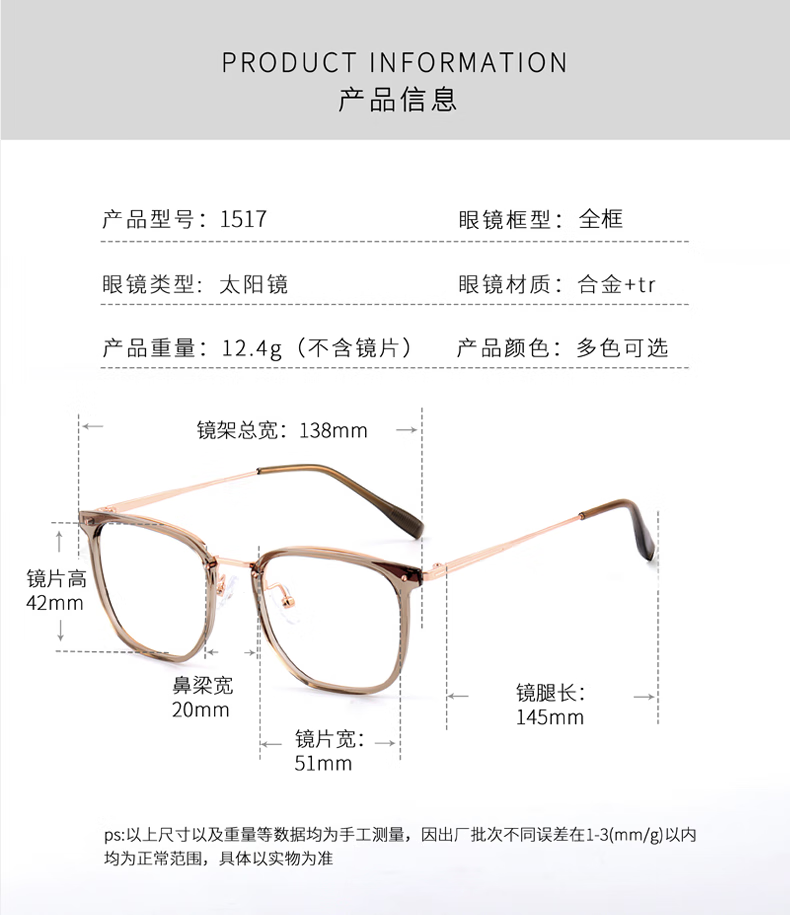 PRODUCT INFORMATION
产品信息

产品型号：1517

眼镜框型：全框

眼镜类型：太阳镜

眼镜材质：合金+tr

产品重量：12.4g（不含镜片）

产品颜色：多色可选

镜架总宽：138mm

镜片高
42mm

鼻梁宽
20mm

镜片宽：
51mm

镜腿长：
145mm

ps:以上尺寸以及重量等数据均为手工测量，因出厂批次不同误差在1-3(mm/g)以内均为正常范围，具体以实物为准